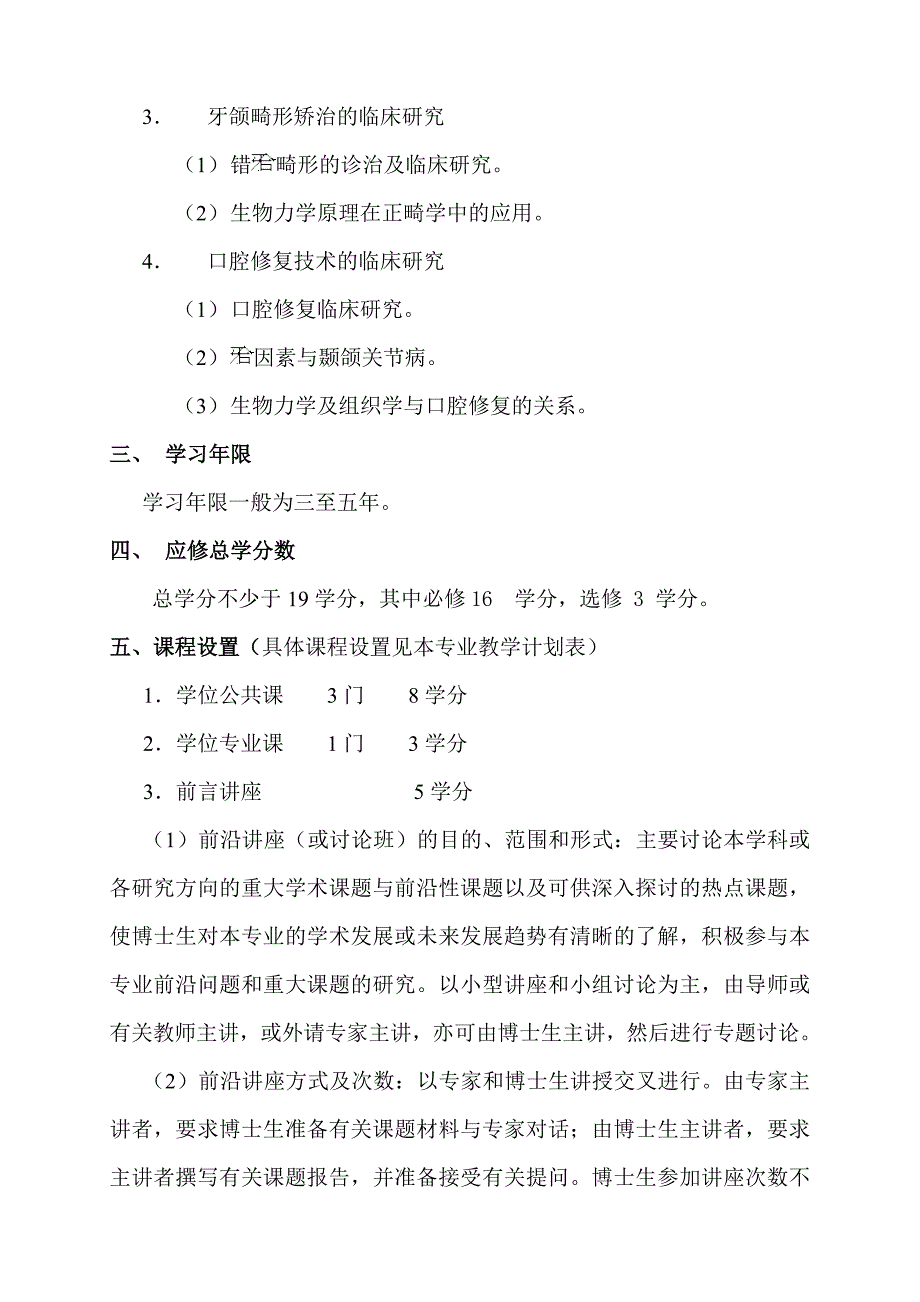 3．　牙颌畸形矫治的临床研究

（1）错𬌗畸形的诊治及临床研究。

（2）生物力学原理在正畸学中的应用。

4．　口腔修复技术的临床研究

（1）口腔修复临床研究。

（2）𬌗因素与颞颌关节病。

（3）生物力学及组织学与口腔修复的关系。

三、　学习年限

学习年限一般为三至五年。

四、　应修总学分数

总学分不少于 19 学分，其中必修 16　学分，选修 3 学分。

五、课程设置（具体课程设置见本专业教学计划表）

1．学位公共课　　3 门　　8 学分

2．学位专业课　　1 门　　3 学分

3．前言讲座　　　　　　5 学分

（1）前沿讲座（或讨论班）的目的、范围和形式：主要讨论本学科或各研究方向的重大学术课题与前沿性课题以及可供深入探讨的热点课题，使博士生对本专业的学术发展或未来发展趋势有清晰的了解，积极参与本专业前沿问题和重大课题的研究。以小型讲座和小组讨论为主，由导师或有关教师主讲，或外请专家主讲，亦可由博士生主讲，然后进行专题讨论。

（2）前沿讲座方式及次数：以专家和博士生讲授交叉进行。由专家主讲者，要求博士生准备有关课题材料与专家对话；由博士生主讲者，要求主讲者撰写有关课题报告，并准备接受有关提问。博士生参加讲座次数不